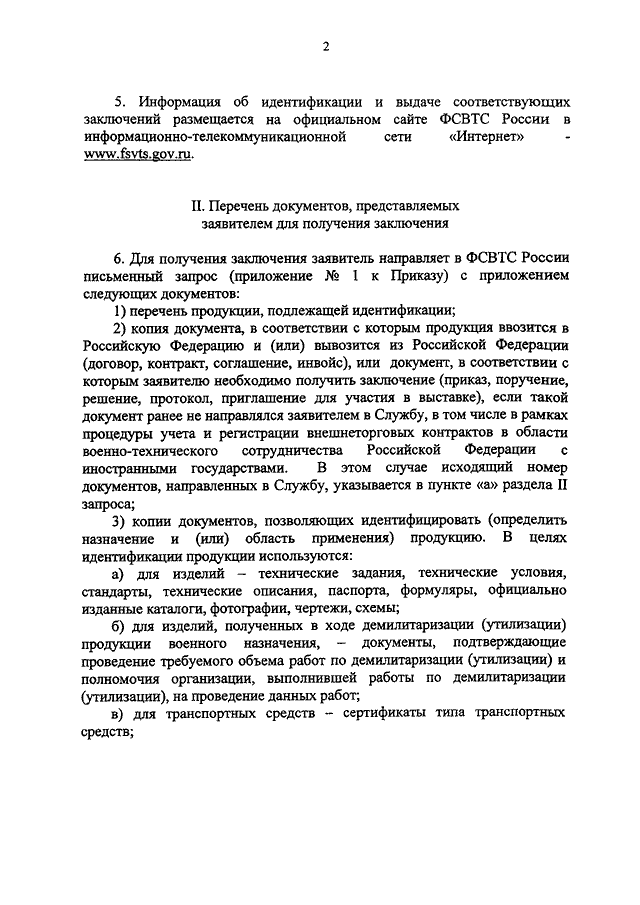 2

5. Информация об идентификации и выдаче соответствующих заключений размещается на официальном сайте ФСВТС России в информационно-телекоммуникационной сети «Интернет» - www.fsvts.gov.ru.

II. Перечень документов, представляемых заявителем для получения заключения

6. Для получения заключения заявитель направляет в ФСВТС России письменный запрос (приложение № 1 к Приказу) с приложением следующих документов:

1) перечень продукции, подлежащей идентификации;

2) копия документа, в соответствии с которым продукция ввозится в Российскую Федерацию и (или) вывозится из Российской Федерации (договор, контракт, соглашение, инвойс), или документ, в соответствии с которым заявителю необходимо получить заключение (приказ, поручение, решение, протокол, приглашение для участия в выставке), если такой документ ранее не направлялся заявителем в Службу, в том числе в рамках процедуры учета и регистрации внешнеторговых контрактов в области военно-технического сотрудничества Российской Федерации с иностранными государствами. В этом случае исходящий номер документов, направленных в Службу, указывается в пункте «а» раздела II запроса;

3) копии документов, позволяющих идентифицировать (определить назначение и (или) область применения) продукцию. В целях идентификации продукции используются:

а) для изделий – технические задания, технические условия, стандарты, технические описания, паспорта, формуляры, официально изданные каталоги, фотографии, чертежи, схемы;

б) для изделий, полученных в ходе демилитаризации (утилизации) продукции военного назначения, – документы, подтверждающие проведение требуемого объема работ по демилитаризации (утилизации) и полномочия организации, выполнившей работы по демилитаризации (утилизации), на проведение данных работ;

в) для транспортных средств – сертификаты типа транспортных средств;